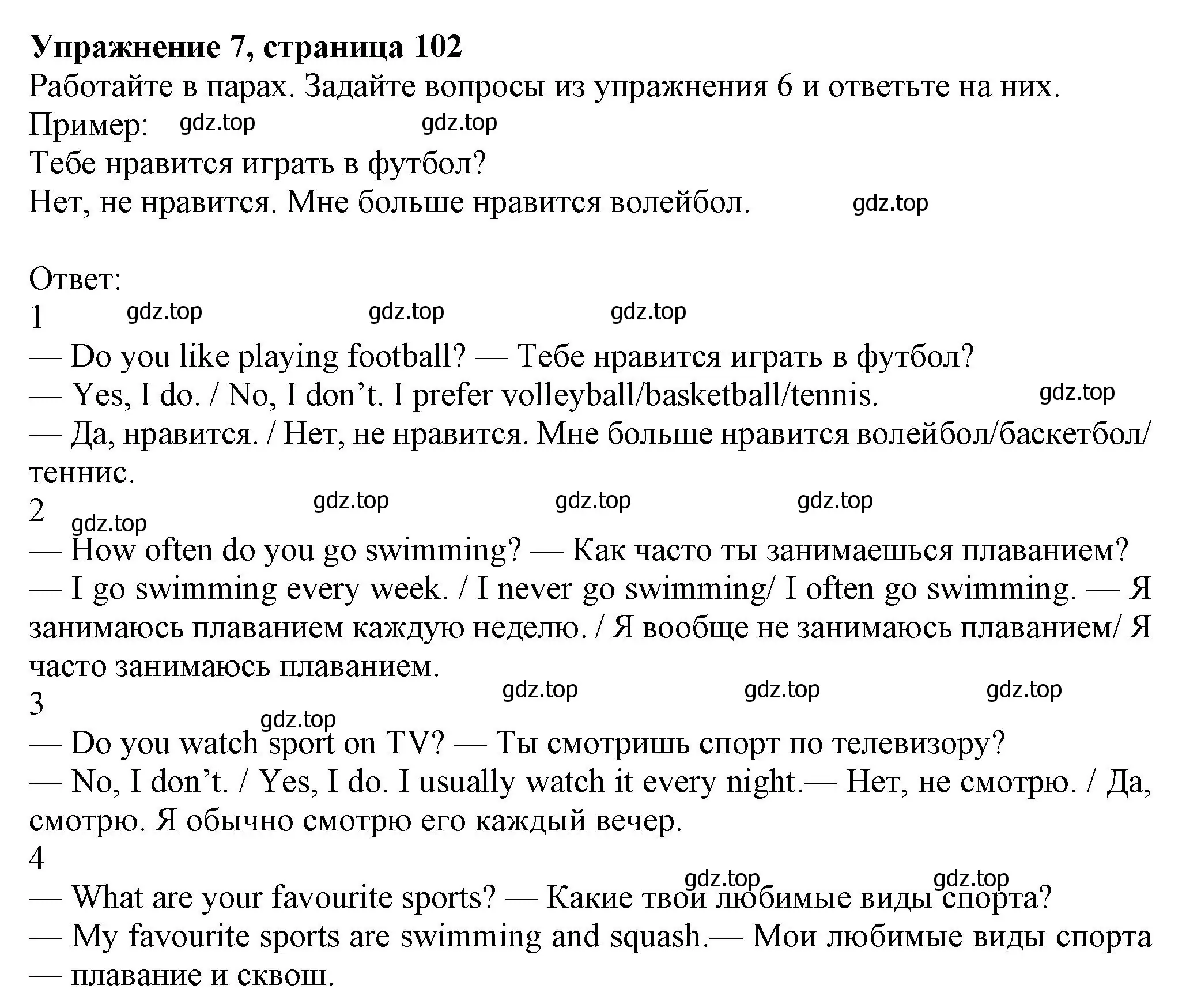 **Упражнение 7, страница 102**
Работайте в парах. Задайте вопросы из упражнения 6 и ответьте на них.
Пример: gdz.top gdz.top
Тебе нравится играть в футбол?
Нет, не нравится. Мне больше нравится волейбол. gdz.top

Ответ:
1 gdz.top gdz.top gdz.top
— Do you like playing football? — Тебе нравится играть в футбол?
— Yes, I do. / No, I don’t. I prefer volleyball/basketball/tennis. gdz.top
— Да, нравится. / Нет, не нравится. Мне больше нравится волейбол/баскетбол/теннис.
2 gdz.top gdz.top gdz.top
gdz.top
— How often do you go swimming? — Как часто ты занимаешься плаванием?
— I go swimming every week. / I never go swimming/ I often go swimming. — Я занимаюсь плаванием каждую неделю. / Я вообще не занимаюсь плаванием/ Я часто занимаюсь плаванием.
3 gdz.top gdz.top gdz.top
gdz.top
— Do you watch sport on TV? — Ты смотришь спорт по телевизору?
— No, I don’t. / Yes, I do. I usually watch it every night.— Нет, не смотрю. / Да, смотрю. Я обычно смотрю его каждый вечер.
4
gdz.top gdz.top
— What are your favourite sports? — Какие твои любимые виды спорта?
— My favourite sports are swimming and squash.— Мои любимые виды спорта — плавание и сквош.